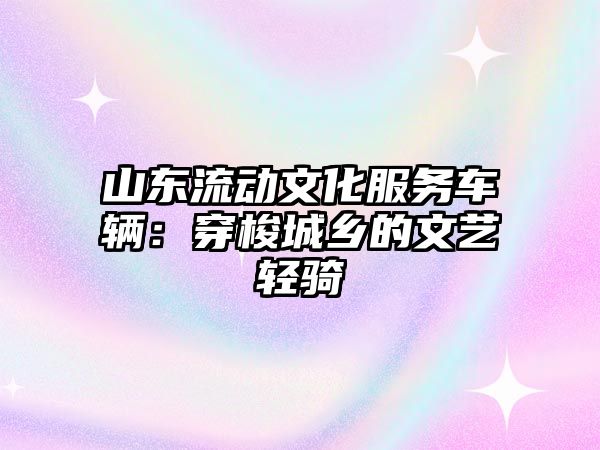 山东流动文化服务车辆：穿梭城乡的文艺轻骑